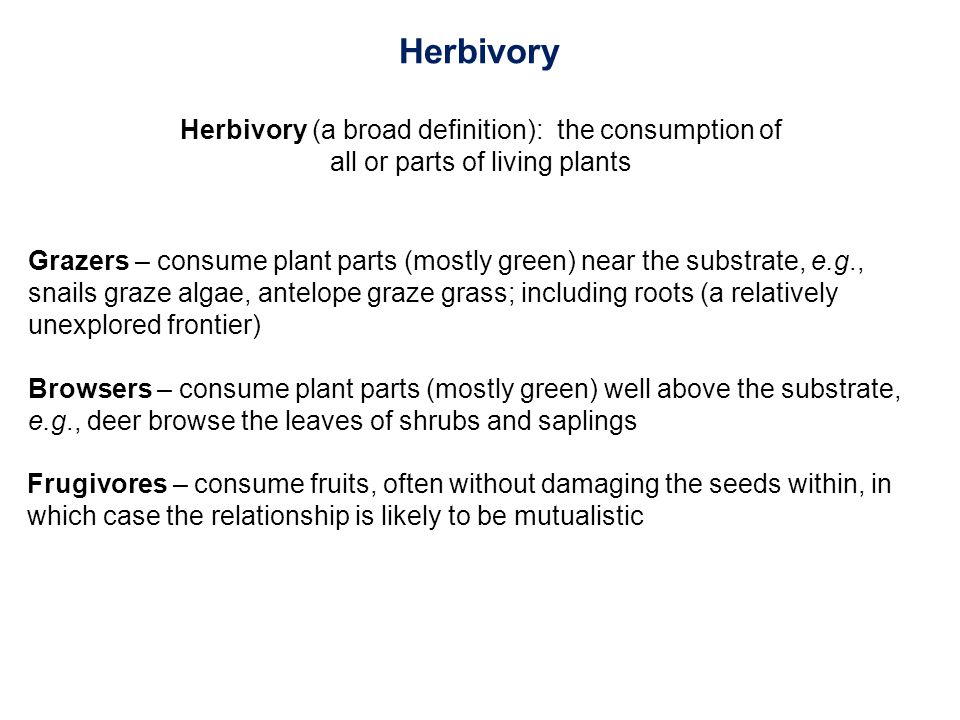 Herbivory

Herbivory (a broad definition): the consumption of all or parts of living plants

Grazers – consume plant parts (mostly green) near the substrate, e.g., snails graze algae, antelope graze grass; including roots (a relatively unexplored frontier)

Browsers – consume plant parts (mostly green) well above the substrate, e.g., deer browse the leaves of shrubs and saplings

Frugivores – consume fruits, often without damaging the seeds within, in which case the relationship is likely to be mutualistic